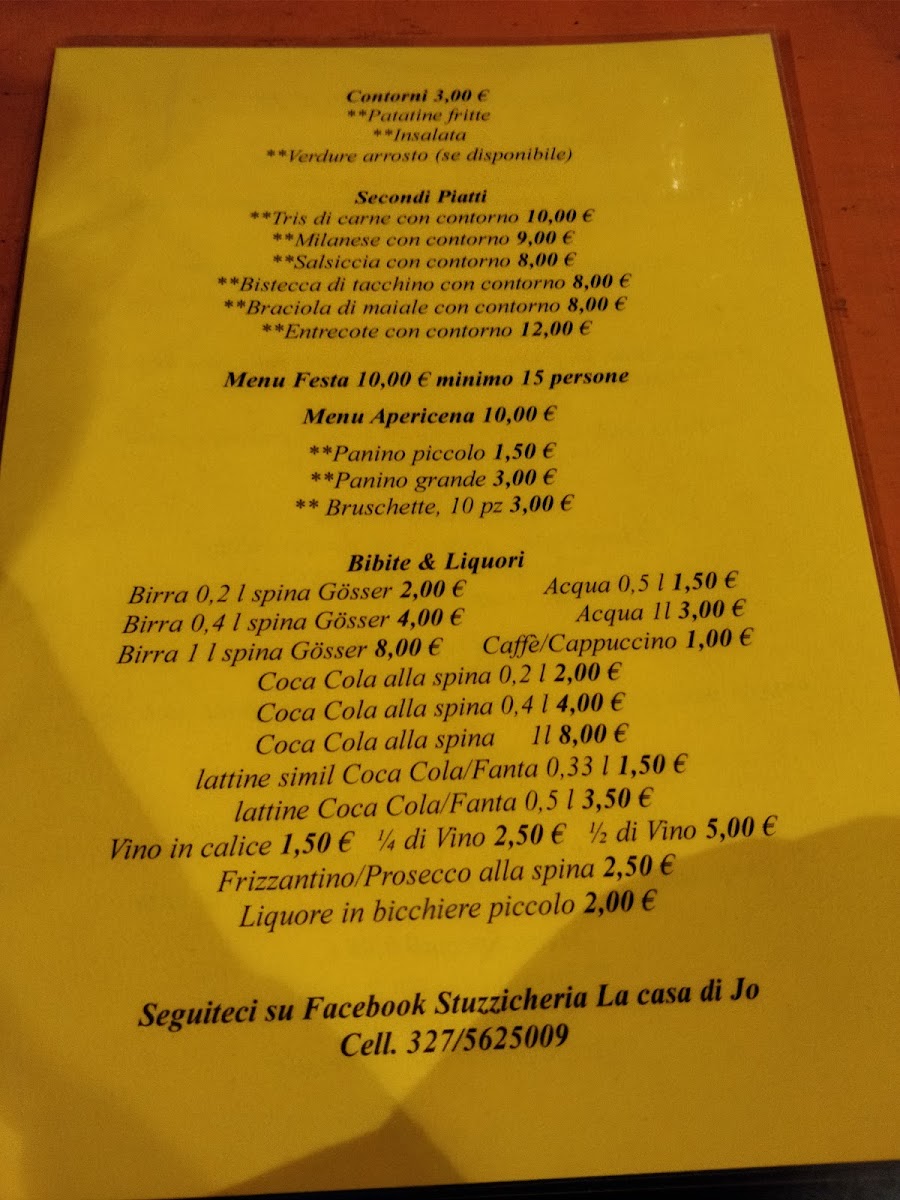 Contorni 3,00 €
**Patatine fritte
**Insalata
**Verdure arrosto (se disponibile)

Secondi Piatti
**Tris di carne con contorno 10,00 €
**Milanese con contorno 9,00 €
**Salsiccia con contorno 8,00 €
**Bistecca di tacchino con contorno 8,00 €
**Braciola di maiale con contorno 8,00 €
**Entrecote con contorno 12,00 €

Menu Festa 10,00 € minimo 15 persone

Menu Apericena 10,00 €

**Panino piccolo 1,50 €
**Panino grande 3,00 €
** Bruschette, 10 pz 3,00 €

Bibite & Liquori
Birra 0,2 l spina Gösser 2,00 € Acqua 0,5 l 1,50 €
Birra 0,4 l spina Gösser 4,00 € Acqua 1l 3,00 €
Birra 1 l spina Gösser 8,00 € Caffè/Cappuccino 1,00 €
Coca Cola alla spina 0,2 l 2,00 €
Coca Cola alla spina 0,4 l 4,00 €
Coca Cola alla spina 1l 8,00 €
lattine simil Coca Cola/Fanta 0,33 l 1,50 €
lattine Coca Cola/Fanta 0,5 l 3,50 €
Vino in calice 1,50 € ¼ di Vino 2,50 € ½ di Vino 5,00 €
Frizzantino/Prosecco alla spina 2,50 €
Liquore in bicchiere piccolo 2,00 €

Seguiteci su Facebook Stuzzicheria La casa di Jo
Cell. 327/5625009